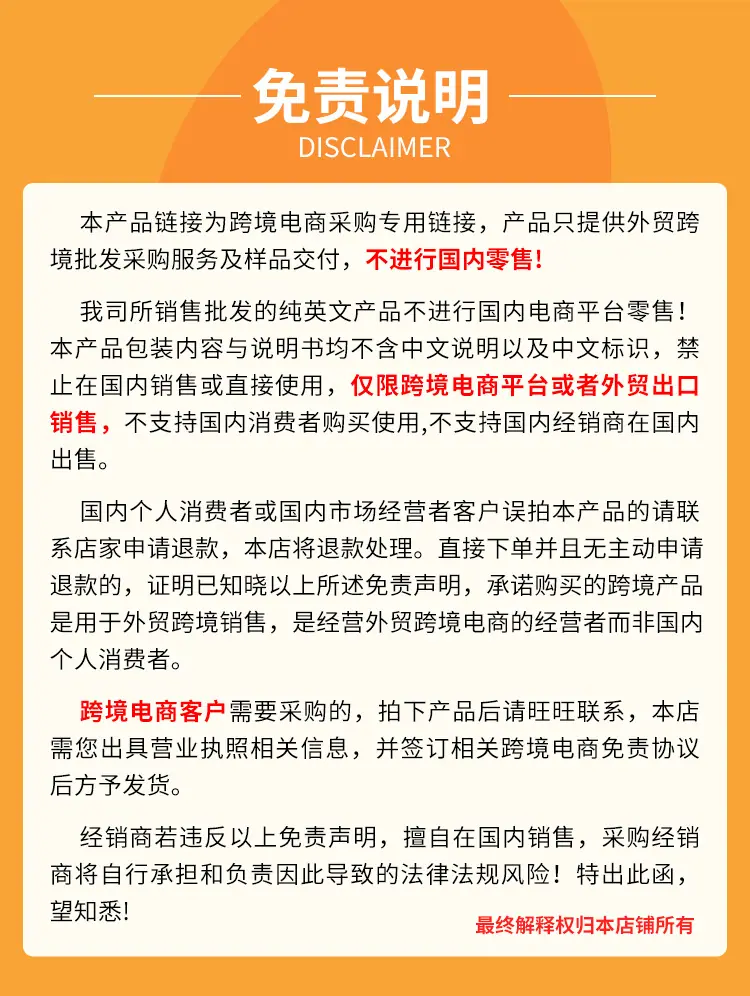 免责说明
DISCLAIMER

本产品链接为跨境电商采购专用链接，产品只提供外贸跨境批发采购服务及样品交付，不进行国内零售!

我司所销售批发的纯英文产品不进行国内电商平台零售！本产品包装内容与说明书均不含中文说明以及中文标识，禁止在国内销售或直接使用，仅限跨境电商平台或者外贸出口销售，不支持国内消费者购买使用,不支持国内经销商在国内出售。

国内个人消费者或国内市场经营者客户误拍本产品的请联系店家申请退款，本店将退款处理。直接下单并且无主动申请退款的，证明已知晓以上所述免责声明，承诺购买的跨境产品是用于外贸跨境销售，是经营外贸跨境电商的经营者而非国内个人消费者。

跨境电商客户需要采购的，拍下产品后请旺旺联系，本店需您出具营业执照相关信息，并签订相关跨境电商免责协议后方予发货。

经销商若违反以上免责声明，擅自在国内销售，采购经销商将自行承担和负责因此导致的法律法规风险！特出此函，望知悉!

最终解释权归本店铺所有